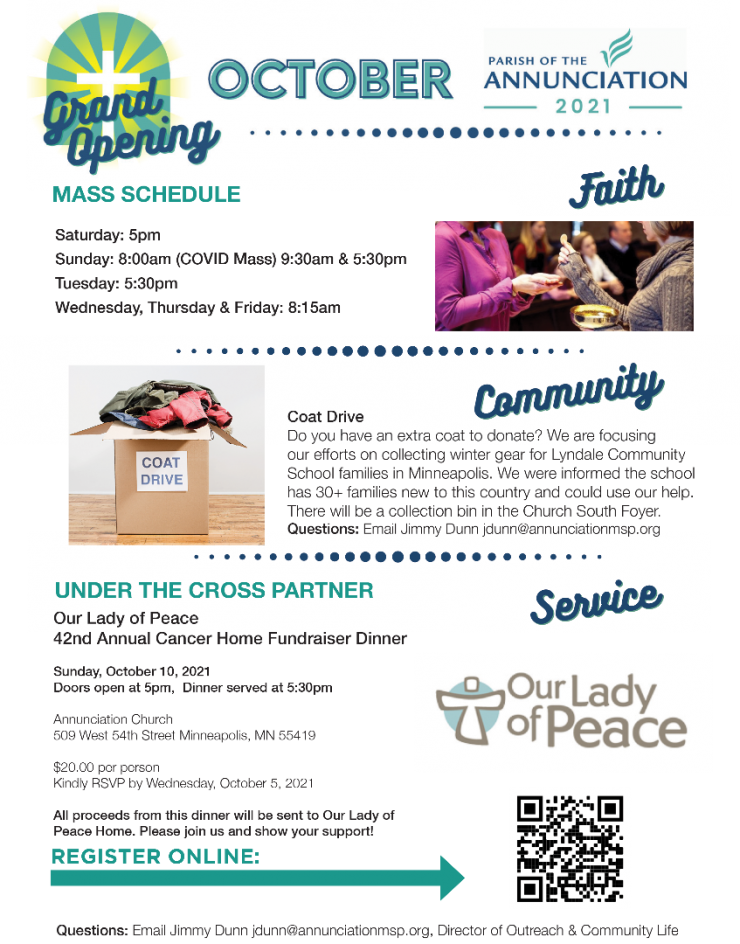 Grand Opening

OCTOBER

PARISH OF THE ANNUNCIATION 2021

MASS SCHEDULE

Faith

Saturday: 5pm
Sunday: 8:00am (COVID Mass) 9:30am & 5:30pm
Tuesday: 5:30pm
Wednesday, Thursday & Friday: 8:15am

COAT DRIVE

Community

Coat Drive
Do you have an extra coat to donate? We are focusing our efforts on collecting winter gear for Lyndale Community School families in Minneapolis. We were informed the school has 30+ families new to this country and could use our help. There will be a collection bin in the Church South Foyer.
Questions: Email Jimmy Dunn jdunn@annunciationmsp.org

UNDER THE CROSS PARTNER

Service

Our Lady of Peace
42nd Annual Cancer Home Fundraiser Dinner

Sunday, October 10, 2021
Doors open at 5pm, Dinner served at 5:30pm

Annunciation Church
509 West 54th Street Minneapolis, MN 55419

$20.00 per person
Kindly RSVP by Wednesday, October 5, 2021

All proceeds from this dinner will be sent to Our Lady of Peace Home. Please join us and show your support!

Our Lady of Peace

REGISTER ONLINE:

Questions: Email Jimmy Dunn jdunn@annunciationmsp.org, Director of Outreach & Community Life